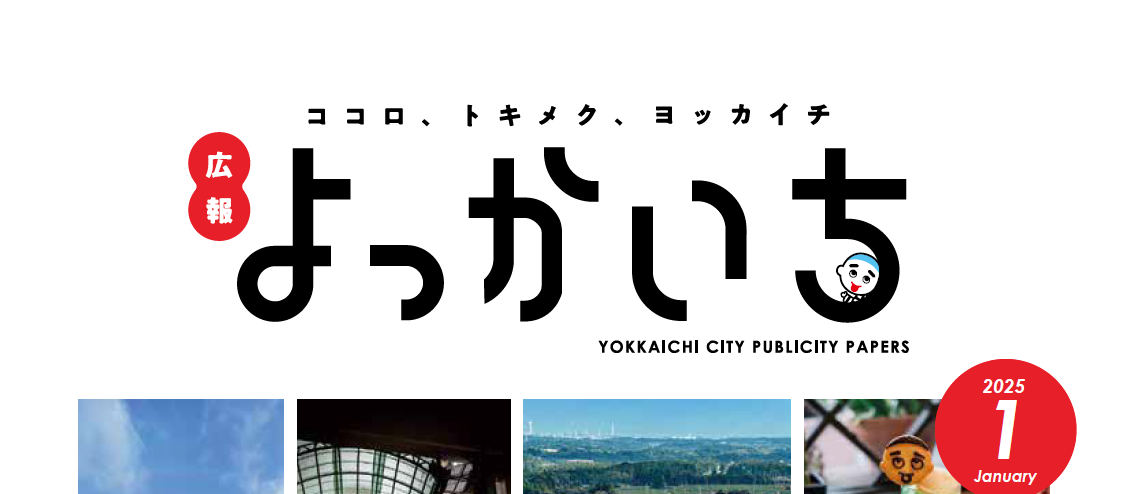 ココロ、トキメク、ヨッカイチ

広報

よっかいち

YOKKAICHI CITY PUBLICITY PAPERS

2025
1
January